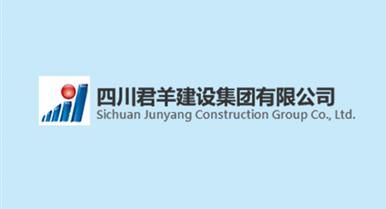 四川君羊建设集团有限公司
Sichuan Junyang Construction Group Co., Ltd.